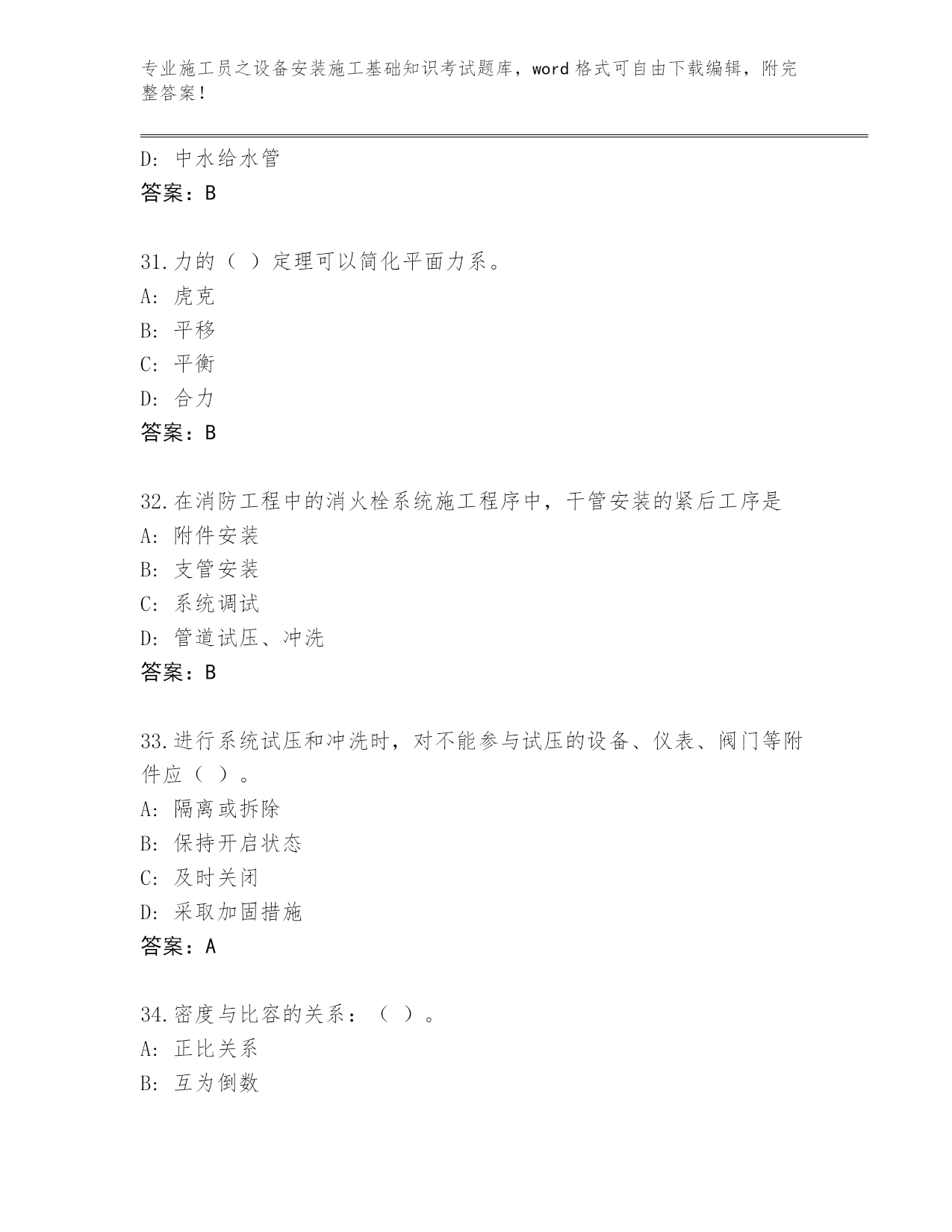 专业施工员之设备安装施工基础知识考试题库，word 格式可自由下载编辑，附完整答案！

D: 中水给水管
答案：B

31.力的（ ）定理可以简化平面力系。
A: 虎克
B: 平移
C: 平衡
D: 合力
答案：B

32.在消防工程中的消火栓系统施工程序中，干管安装的紧后工序是
A: 附件安装
B: 支管安装
C: 系统调试
D: 管道试压、冲洗
答案：B

33.进行系统试压和冲洗时，对不能参与试压的设备、仪表、阀门等附件应（ ）。
A: 隔离或拆除
B: 保持开启状态
C: 及时关闭
D: 采取加固措施
答案：A

34.密度与比容的关系：（ ）。
A: 正比关系
B: 互为倒数